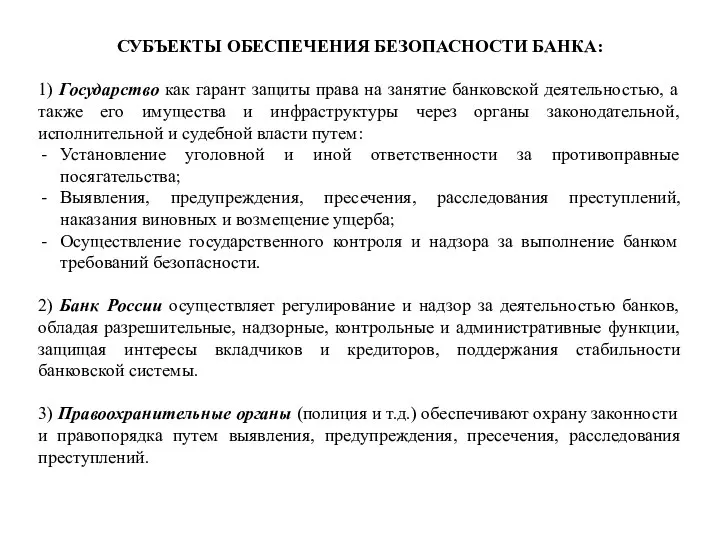 СУБЪЕКТЫ ОБЕСПЕЧЕНИЯ БЕЗОПАСНОСТИ БАНКА:

1) Государство как гарант защиты права на занятие банковской деятельностью, а также его имущества и инфраструктуры через органы законодательной, исполнительной и судебной власти путем:
- Установление уголовной и иной ответственности за противоправные посягательства;
- Выявления, предупреждения, пресечения, расследования преступлений, наказания виновных и возмещение ущерба;
- Осуществление государственного контроля и надзора за выполнение банком требований безопасности.

2) Банк России осуществляет регулирование и надзор за деятельностью банков, обладая разрешительные, надзорные, контрольные и административные функции, защищая интересы вкладчиков и кредиторов, поддержания стабильности банковской системы.

3) Правоохранительные органы (полиция и т.д.) обеспечивают охрану законности и правопорядка путем выявления, предупреждения, пресечения, расследования преступлений.